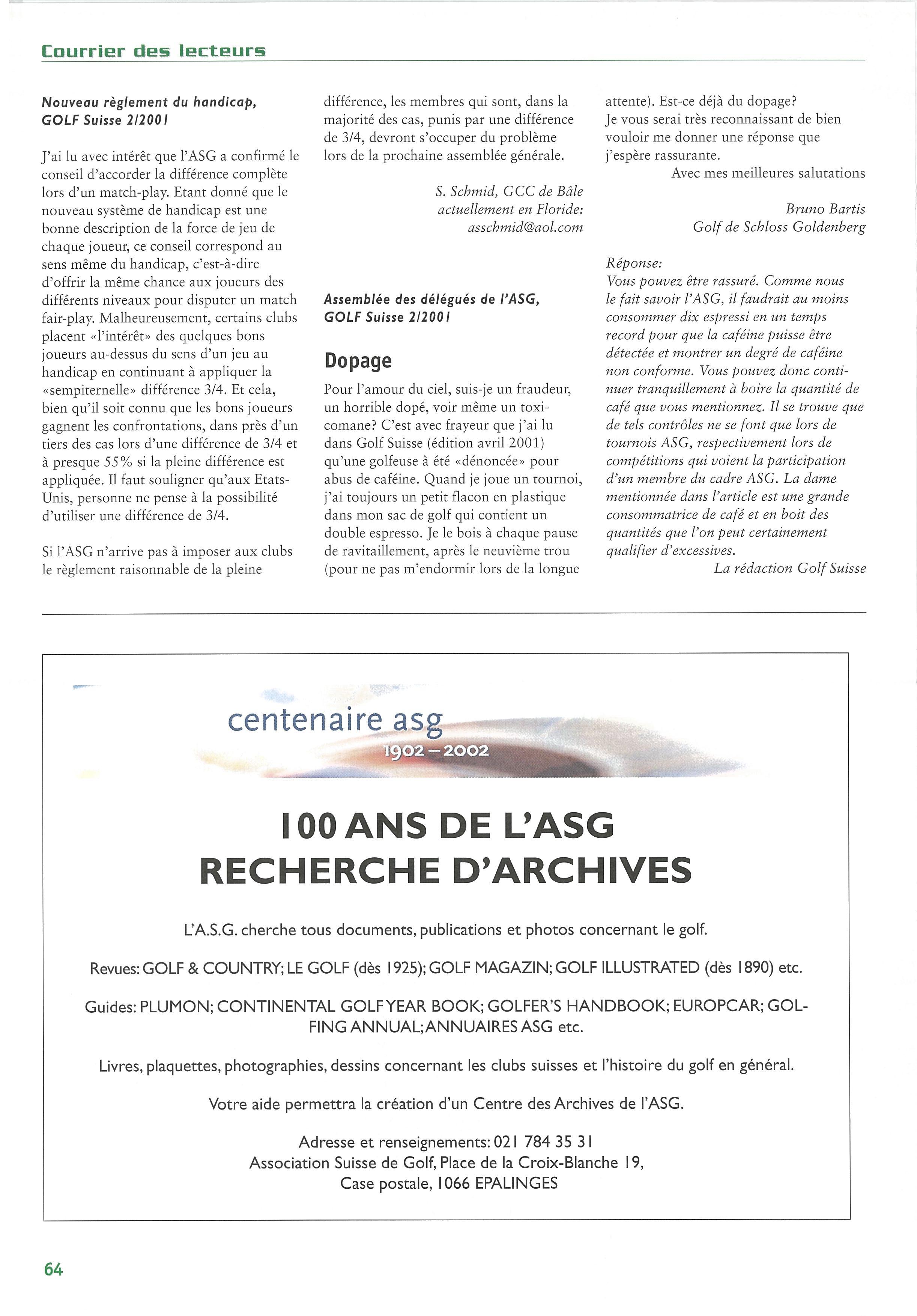 Courrier des lecteurs

Nouveau règlement du handicap, GOLF Suisse 2/2001

J'ai lu avec intérêt que l'ASG a confirmé le conseil d'accorder la différence complète lors d'un match-play. Etant donné que le nouveau système de handicap est une bonne description de la force de jeu de chaque joueur, ce conseil correspond au sens même du handicap, c'est-à-dire d'offrir la même chance aux joueurs des différents niveaux pour disputer un match fair-play. Malheureusement, certains clubs placent «l'intérêt» des quelques bons joueurs au-dessus du sens d'un jeu au handicap en continuant à appliquer la «sempiternelle» différence 3/4. Et cela, bien qu'il soit connu que les bons joueurs gagnent les confrontations, dans près d'un tiers des cas lors d'une différence de 3/4 et à presque 55% si la pleine différence est appliquée. Il faut souligner qu'aux Etats-Unis, personne ne pense à la possibilité d'utiliser une différence de 3/4.

Si l'ASG n'arrive pas à imposer aux clubs le règlement raisonnable de la pleine différence, les membres qui sont, dans la majorité des cas, punis par une différence de 3/4, devront s'occuper du problème lors de la prochaine assemblée générale.

S. Schmid, GCC de Bâle
actuellement en Floride:
asschmid@aol.com

Assemblée des délégués de l'ASG, GOLF Suisse 2/2001

Dopage

Pour l'amour du ciel, suis-je un fraudeur, un horrible dopé, voir même un toxicomane? C'est avec frayeur que j'ai lu dans Golf Suisse (édition avril 2001) qu'une golfeuse à été «dénoncée» pour abus de caféine. Quand je joue un tournoi, j'ai toujours un petit flacon en plastique dans mon sac de golf qui contient un double espresso. Je le bois à chaque pause de ravitaillement, après le neuvième trou (pour ne pas m'endormir lors de la longue attente). Est-ce déjà du dopage?
Je vous serai très reconnaissant de bien vouloir me donner une réponse que j'espère rassurante.
Avec mes meilleures salutations

Bruno Bartis
Golf de Schloss Goldenberg

Réponse:
Vous pouvez être rassuré. Comme nous le fait savoir l'ASG, il faudrait au moins consommer dix espressi en un temps record pour que la caféine puisse être détectée et montrer un degré de caféine non conforme. Vous pouvez donc continuer tranquillement à boire la quantité de café que vous mentionnez. Il se trouve que de tels contrôles ne se font que lors de tournois ASG, respectivement lors de compétitions qui voient la participation d'un membre du cadre ASG. La dame mentionnée dans l'article est une grande consommatrice de café et en boit des quantités que l'on peut certainement qualifier d'excessives.
La rédaction Golf Suisse

centenaire asg
1902 – 2002

100 ANS DE L'ASG
RECHERCHE D'ARCHIVES

L'A.S.G. cherche tous documents, publications et photos concernant le golf.

Revues: GOLF & COUNTRY; LE GOLF (dès 1925); GOLF MAGAZIN; GOLF ILLUSTRATED (dès 1890) etc.

Guides: PLUMON; CONTINENTAL GOLF YEAR BOOK; GOLFER'S HANDBOOK; EUROPCAR; GOLFING ANNUAL; ANNUAIRES ASG etc.

Livres, plaquettes, photographies, dessins concernant les clubs suisses et l'histoire du golf en général.

Votre aide permettra la création d'un Centre des Archives de l'ASG.

Adresse et renseignements: 021 784 35 31
Association Suisse de Golf, Place de la Croix-Blanche 19,
Case postale, 1066 EPALINGES

64